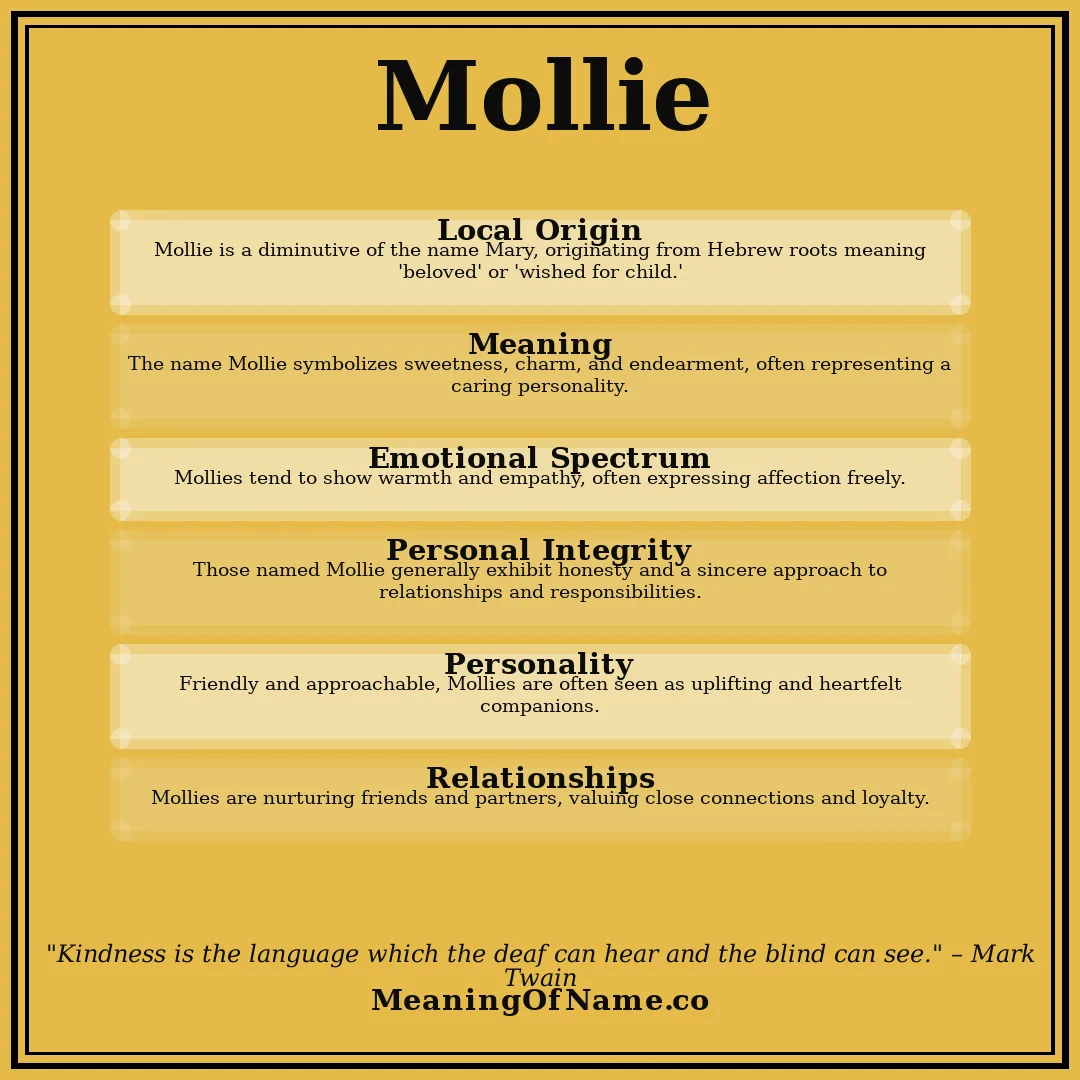 Mollie

Local Origin
Mollie is a diminutive of the name Mary, originating from Hebrew roots meaning 'beloved' or 'wished for child.'

Meaning
The name Mollie symbolizes sweetness, charm, and endearment, often representing a caring personality.

Emotional Spectrum
Mollies tend to show warmth and empathy, often expressing affection freely.

Personal Integrity
Those named Mollie generally exhibit honesty and a sincere approach to relationships and responsibilities.

Personality
Friendly and approachable, Mollies are often seen as uplifting and heartfelt companions.

Relationships
Mollies are nurturing friends and partners, valuing close connections and loyalty.

"Kindness is the language which the deaf can hear and the blind can see." – Mark Twain

MeaningOfName.co